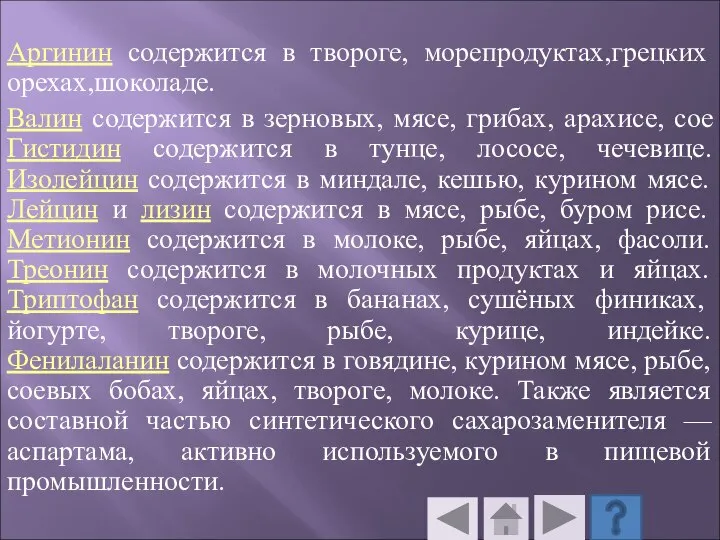 Аргинин содержится в твороге, морепродуктах,грецких орехах,шоколаде.

Валин содержится в зерновых, мясе, грибах, арахисе, сое Гистидин содержится в тунце, лососе, чечевице. Изолейцин содержится в миндале, кешью, курином мясе. Лейцин и лизин содержится в мясе, рыбе, буром рисе. Метионин содержится в молоке, рыбе, яйцах, фасоли. Треонин содержится в молочных продуктах и яйцах. Триптофан содержится в бананах, сушёных финиках, йогурте, твороге, рыбе, курице, индейке. Фенилаланин содержится в говядине, курином мясе, рыбе, соевых бобах, яйцах, твороге, молоке. Также является составной частью синтетического сахарозаменителя — аспартама, активно используемого в пищевой промышленности.

?